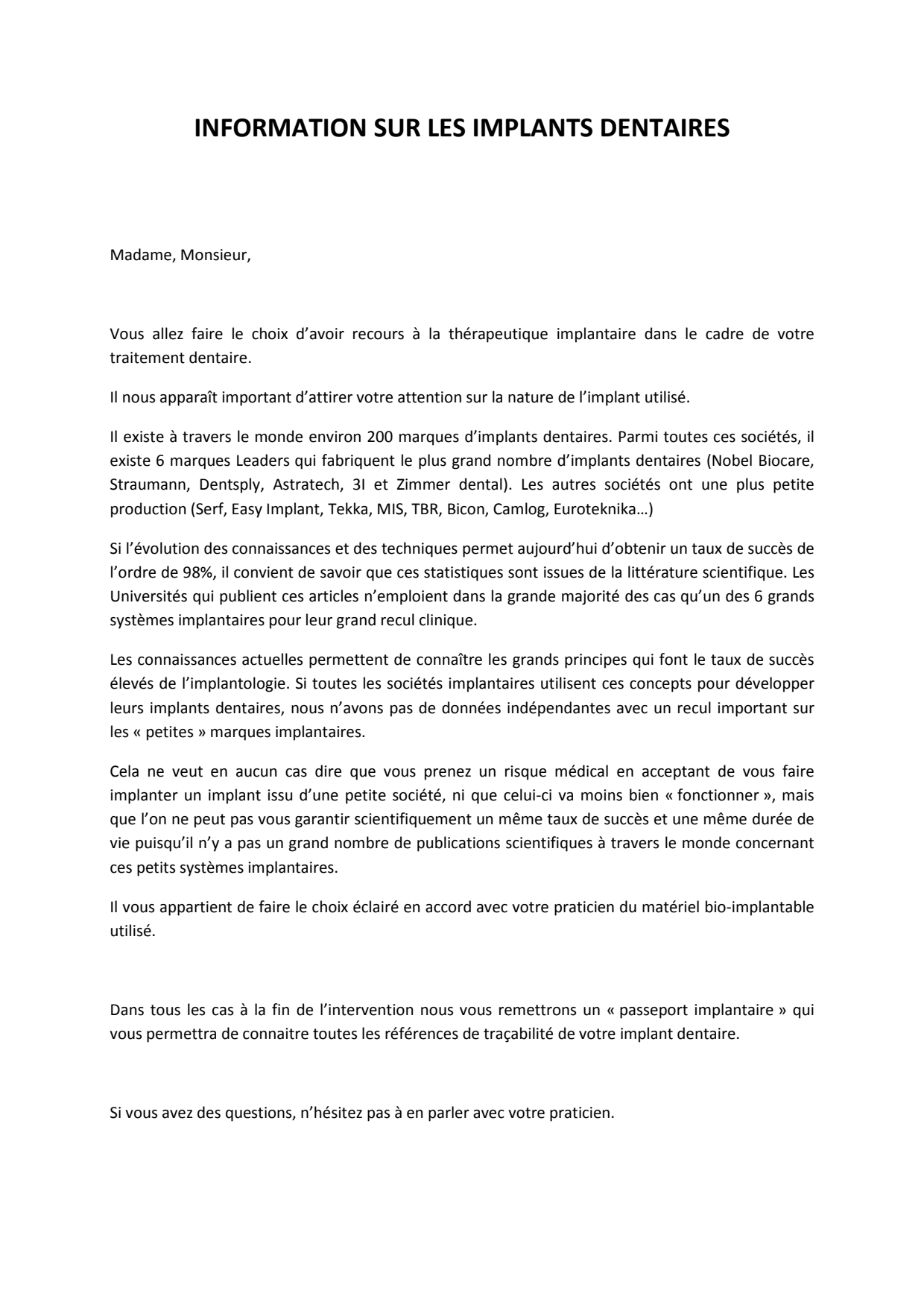 INFORMATION SUR LES IMPLANTS DENTAIRES

Madame, Monsieur,

Vous allez faire le choix d'avoir recours à la thérapeutique implantaire dans le cadre de votre traitement dentaire.

Il nous apparaît important d'attirer votre attention sur la nature de l'implant utilisé.

Il existe à travers le monde environ 200 marques d'implants dentaires. Parmi toutes ces sociétés, il existe 6 marques Leaders qui fabriquent le plus grand nombre d'implants dentaires (Nobel Biocare, Straumann, Dentsply, Astratech, 3I et Zimmer dental). Les autres sociétés ont une plus petite production (Serf, Easy Implant, Tekka, MIS, TBR, Bicon, Camlog, Euroteknika…)

Si l'évolution des connaissances et des techniques permet aujourd'hui d'obtenir un taux de succès de l'ordre de 98%, il convient de savoir que ces statistiques sont issues de la littérature scientifique. Les Universités qui publient ces articles n'emploient dans la grande majorité des cas qu'un des 6 grands systèmes implantaires pour leur grand recul clinique.

Les connaissances actuelles permettent de connaître les grands principes qui font le taux de succès élevés de l'implantologie. Si toutes les sociétés implantaires utilisent ces concepts pour développer leurs implants dentaires, nous n'avons pas de données indépendantes avec un recul important sur les « petites » marques implantaires.

Cela ne veut en aucun cas dire que vous prenez un risque médical en acceptant de vous faire implanter un implant issu d'une petite société, ni que celui-ci va moins bien « fonctionner », mais que l'on ne peut pas vous garantir scientifiquement un même taux de succès et une même durée de vie puisqu'il n'y a pas un grand nombre de publications scientifiques à travers le monde concernant ces petits systèmes implantaires.

Il vous appartient de faire le choix éclairé en accord avec votre praticien du matériel bio-implantable utilisé.

Dans tous les cas à la fin de l'intervention nous vous remettrons un « passeport implantaire » qui vous permettra de connaitre toutes les références de traçabilité de votre implant dentaire.

Si vous avez des questions, n'hésitez pas à en parler avec votre praticien.